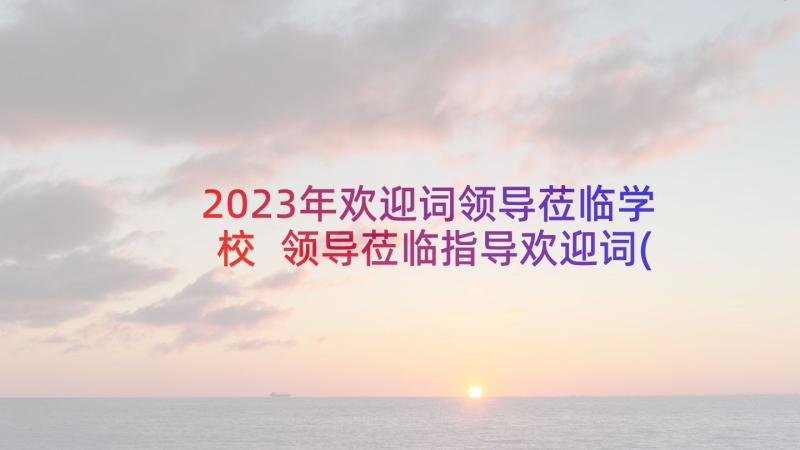 2023年欢迎词领导莅临学校 领导莅临指导欢迎词(